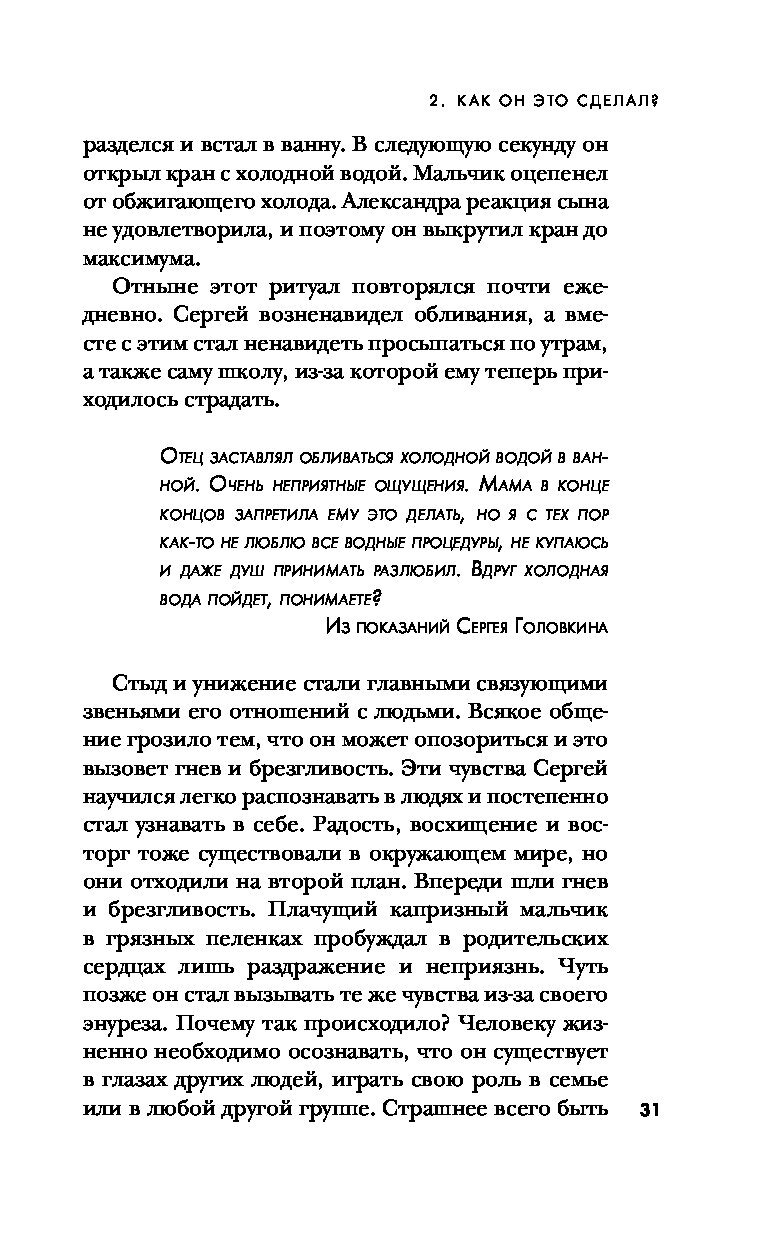 2. КАК ОН ЭТО СДЕЛАЛ?

разделся и встал в ванну. В следующую секунду он открыл кран с холодной водой. Мальчик оцепенел от обжигающего холода. Александра реакция сына не удовлетворила, и поэтому он выкрутил кран до максимума.

Отныне этот ритуал повторялся почти ежедневно. Сергей возненавидел обливания, а вместе с этим стал ненавидеть просыпаться по утрам, а также саму школу, из-за которой ему теперь приходилось страдать.

Отец заставлял обливаться холодной водой в ванной. Очень неприятные ощущения. Мама в конце концов запретила ему это делать, но я с тех пор как-то не люблю все водные процедуры, не купаюсь и даже душ принимать разлюбил. Вдруг холодная вода пойдет, понимаете?

Из показаний Сергея Головкина

Стыд и унижение стали главными связующими звеньями его отношений с людьми. Всякое общение грозило тем, что он может опозориться и это вызовет гнев и брезгливость. Эти чувства Сергей научился легко распознавать в людях и постепенно стал узнавать в себе. Радость, восхищение и восторг тоже существовали в окружающем мире, но они отходили на второй план. Впереди шли гнев и брезгливость. Плачущий капризный мальчик в грязных пеленках пробуждал в родительских сердцах лишь раздражение и неприязнь. Чуть позже он стал вызывать те же чувства из-за своего энуреза. Почему так происходило? Человеку жизненно необходимо осознавать, что он существует в глазах других людей, играть свою роль в семье или в любой другой группе. Страшнее всего быть

31